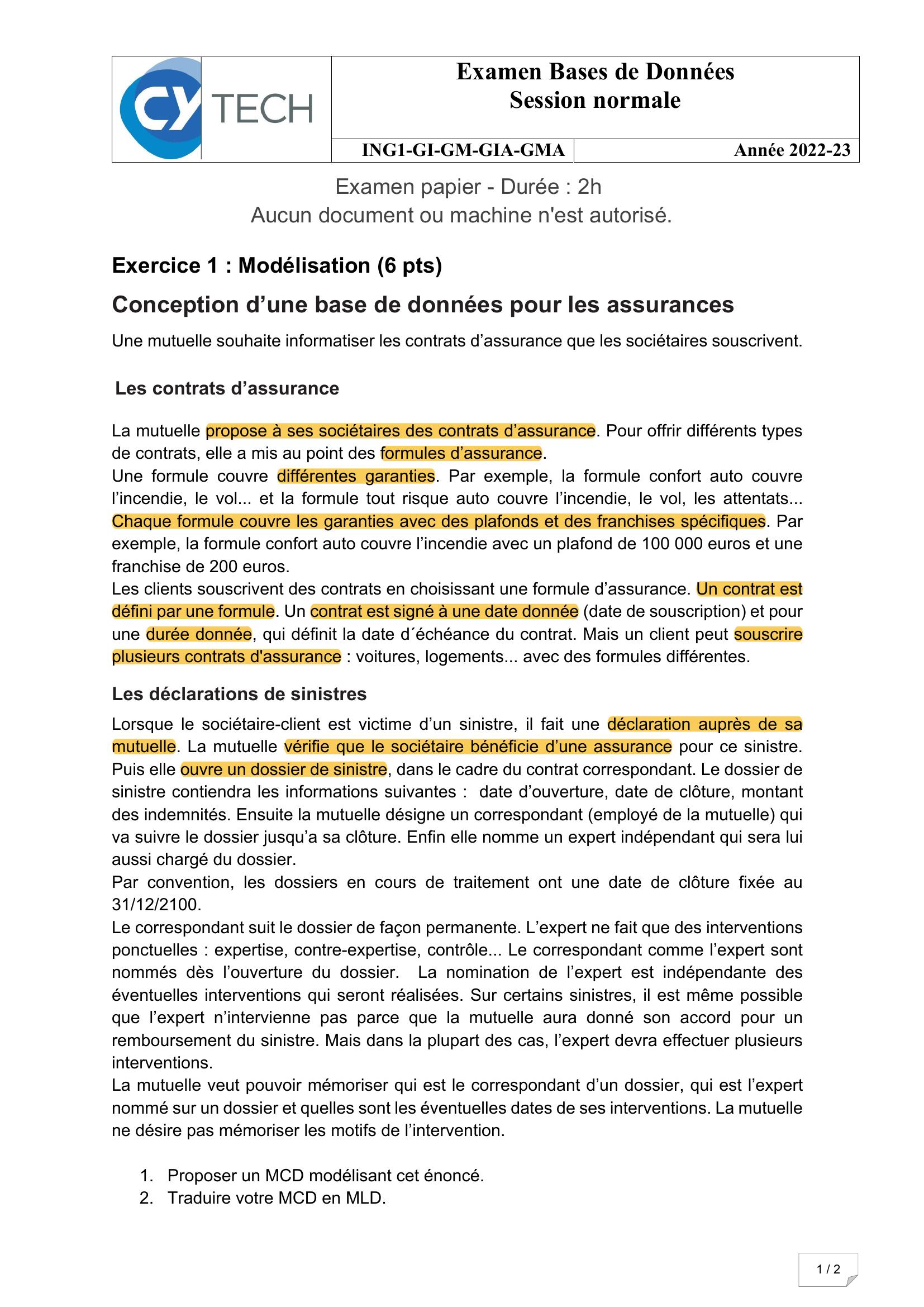 CY TECH

Examen Bases de Données
Session normale

ING1-GI-GM-GIA-GMA

Année 2022-23

Examen papier - Durée : 2h
Aucun document ou machine n'est autorisé.

Exercice 1 : Modélisation (6 pts)

Conception d’une base de données pour les assurances

Une mutuelle souhaite informatiser les contrats d’assurance que les sociétaires souscrivent.

Les contrats d’assurance

La mutuelle propose à ses sociétaires des contrats d’assurance. Pour offrir différents types de contrats, elle a mis au point des formules d’assurance.
Une formule couvre différentes garanties. Par exemple, la formule confort auto couvre l’incendie, le vol... et la formule tout risque auto couvre l’incendie, le vol, les attentats... Chaque formule couvre les garanties avec des plafonds et des franchises spécifiques. Par exemple, la formule confort auto couvre l’incendie avec un plafond de 100 000 euros et une franchise de 200 euros.
Les clients souscrivent des contrats en choisissant une formule d’assurance. Un contrat est défini par une formule. Un contrat est signé à une date donnée (date de souscription) et pour une durée donnée, qui définit la date d´échéance du contrat. Mais un client peut souscrire plusieurs contrats d'assurance : voitures, logements... avec des formules différentes.

Les déclarations de sinistres

Lorsque le sociétaire-client est victime d’un sinistre, il fait une déclaration auprès de sa mutuelle. La mutuelle vérifie que le sociétaire bénéficie d’une assurance pour ce sinistre. Puis elle ouvre un dossier de sinistre, dans le cadre du contrat correspondant. Le dossier de sinistre contiendra les informations suivantes : date d’ouverture, date de clôture, montant des indemnités. Ensuite la mutuelle désigne un correspondant (employé de la mutuelle) qui va suivre le dossier jusqu’a sa clôture. Enfin elle nomme un expert indépendant qui sera lui aussi chargé du dossier.
Par convention, les dossiers en cours de traitement ont une date de clôture fixée au 31/12/2100.
Le correspondant suit le dossier de façon permanente. L’expert ne fait que des interventions ponctuelles : expertise, contre-expertise, contrôle... Le correspondant comme l’expert sont nommés dès l’ouverture du dossier. La nomination de l’expert est indépendante des éventuelles interventions qui seront réalisées. Sur certains sinistres, il est même possible que l’expert n’intervienne pas parce que la mutuelle aura donné son accord pour un remboursement du sinistre. Mais dans la plupart des cas, l’expert devra effectuer plusieurs interventions.
La mutuelle veut pouvoir mémoriser qui est le correspondant d’un dossier, qui est l’expert nommé sur un dossier et quelles sont les éventuelles dates de ses interventions. La mutuelle ne désire pas mémoriser les motifs de l’intervention.

1. Proposer un MCD modélisant cet énoncé.
2. Traduire votre MCD en MLD.

1 / 2